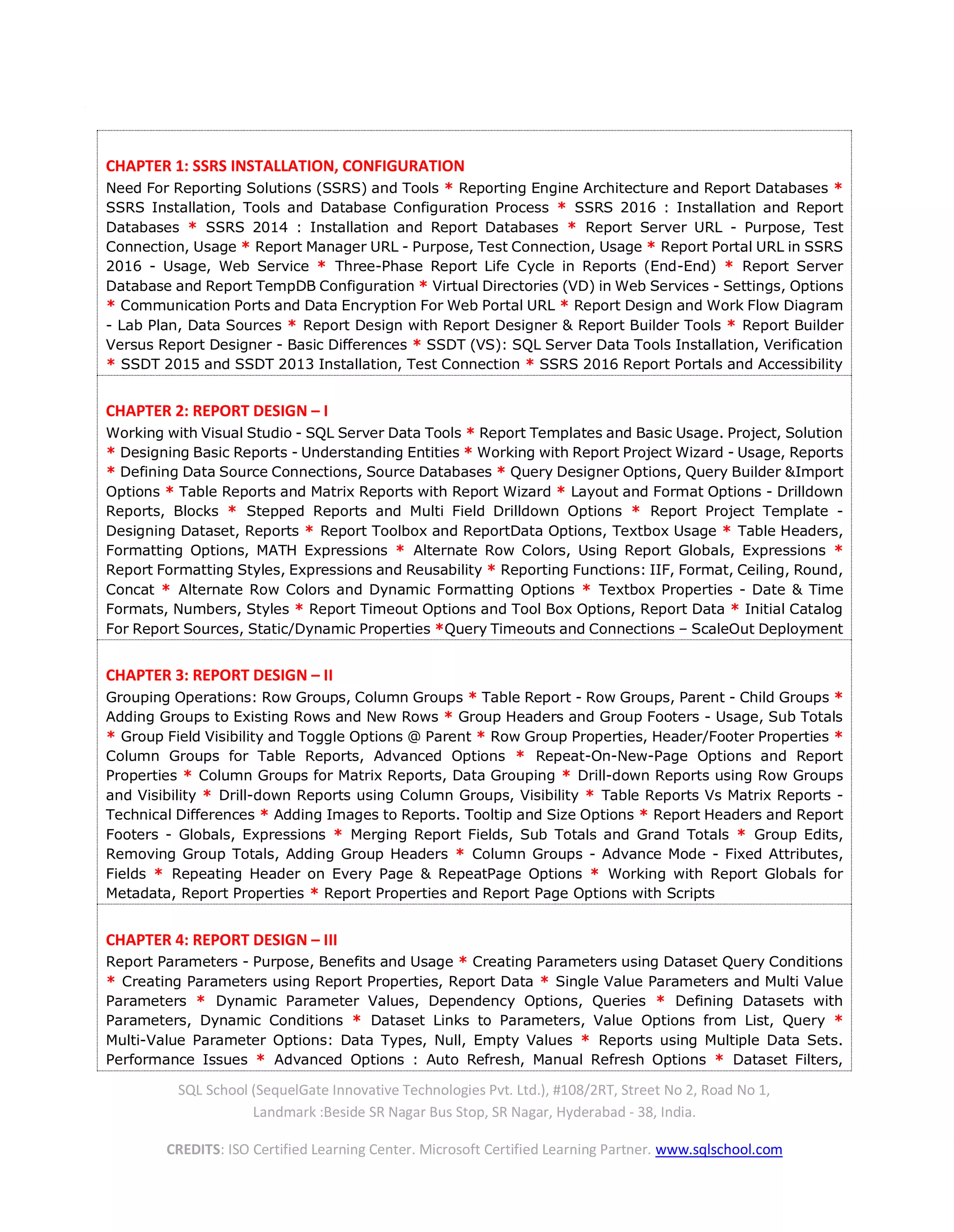 CHAPTER 1: SSRS INSTALLATION, CONFIGURATION

Need For Reporting Solutions (SSRS) and Tools * Reporting Engine Architecture and Report Databases * SSRS Installation, Tools and Database Configuration Process * SSRS 2016 : Installation and Report Databases * SSRS 2014 : Installation and Report Databases * Report Server URL - Purpose, Test Connection, Usage * Report Manager URL - Purpose, Test Connection, Usage * Report Portal URL in SSRS 2016 - Usage, Web Service * Three-Phase Report Life Cycle in Reports (End-End) * Report Server Database and Report TempDB Configuration * Virtual Directories (VD) in Web Services - Settings, Options * Communication Ports and Data Encryption For Web Portal URL * Report Design and Work Flow Diagram - Lab Plan, Data Sources * Report Design with Report Designer & Report Builder Tools * Report Builder Versus Report Designer - Basic Differences * SSDT (VS): SQL Server Data Tools Installation, Verification * SSDT 2015 and SSDT 2013 Installation, Test Connection * SSRS 2016 Report Portals and Accessibility

CHAPTER 2: REPORT DESIGN – I

Working with Visual Studio - SQL Server Data Tools * Report Templates and Basic Usage. Project, Solution * Designing Basic Reports - Understanding Entities * Working with Report Project Wizard - Usage, Reports * Defining Data Source Connections, Source Databases * Query Designer Options, Query Builder &Import Options * Table Reports and Matrix Reports with Report Wizard * Layout and Format Options - Drilldown Reports, Blocks * Stepped Reports and Multi Field Drilldown Options * Report Project Template - Designing Dataset, Reports * Report Toolbox and ReportData Options, Textbox Usage * Table Headers, Formatting Options, MATH Expressions * Alternate Row Colors, Using Report Globals, Expressions * Report Formatting Styles, Expressions and Reusability * Reporting Functions: IIF, Format, Ceiling, Round, Concat * Alternate Row Colors and Dynamic Formatting Options * Textbox Properties - Date & Time Formats, Numbers, Styles * Report Timeout Options and Tool Box Options, Report Data * Initial Catalog For Report Sources, Static/Dynamic Properties *Query Timeouts and Connections – ScaleOut Deployment

CHAPTER 3: REPORT DESIGN – II

Grouping Operations: Row Groups, Column Groups * Table Report - Row Groups, Parent - Child Groups * Adding Groups to Existing Rows and New Rows * Group Headers and Group Footers - Usage, Sub Totals * Group Field Visibility and Toggle Options @ Parent * Row Group Properties, Header/Footer Properties * Column Groups for Table Reports, Advanced Options * Repeat-On-New-Page Options and Report Properties * Column Groups for Matrix Reports, Data Grouping * Drill-down Reports using Row Groups and Visibility * Drill-down Reports using Column Groups, Visibility * Table Reports Vs Matrix Reports - Technical Differences * Adding Images to Reports. Tooltip and Size Options * Report Headers and Report Footers - Globals, Expressions * Merging Report Fields, Sub Totals and Grand Totals * Group Edits, Removing Group Totals, Adding Group Headers * Column Groups - Advance Mode - Fixed Attributes, Fields * Repeating Header on Every Page & RepeatPage Options * Working with Report Globals for Metadata, Report Properties * Report Properties and Report Page Options with Scripts

CHAPTER 4: REPORT DESIGN – III

Report Parameters - Purpose, Benefits and Usage * Creating Parameters using Dataset Query Conditions * Creating Parameters using Report Properties, Report Data * Single Value Parameters and Multi Value Parameters * Dynamic Parameter Values, Dependency Options, Queries * Defining Datasets with Parameters, Dynamic Conditions * Dataset Links to Parameters, Value Options from List, Query * Multi-Value Parameter Options: Data Types, Null, Empty Values * Reports using Multiple Data Sets. Performance Issues * Advanced Options : Auto Refresh, Manual Refresh Options * Dataset Filters,

SQL School (SequelGate Innovative Technologies Pvt. Ltd.), #108/2RT, Street No 2, Road No 1, Landmark :Beside SR Nagar Bus Stop, SR Nagar, Hyderabad - 38, India.

CREDITS: ISO Certified Learning Center. Microsoft Certified Learning Partner. www.sqlschool.com